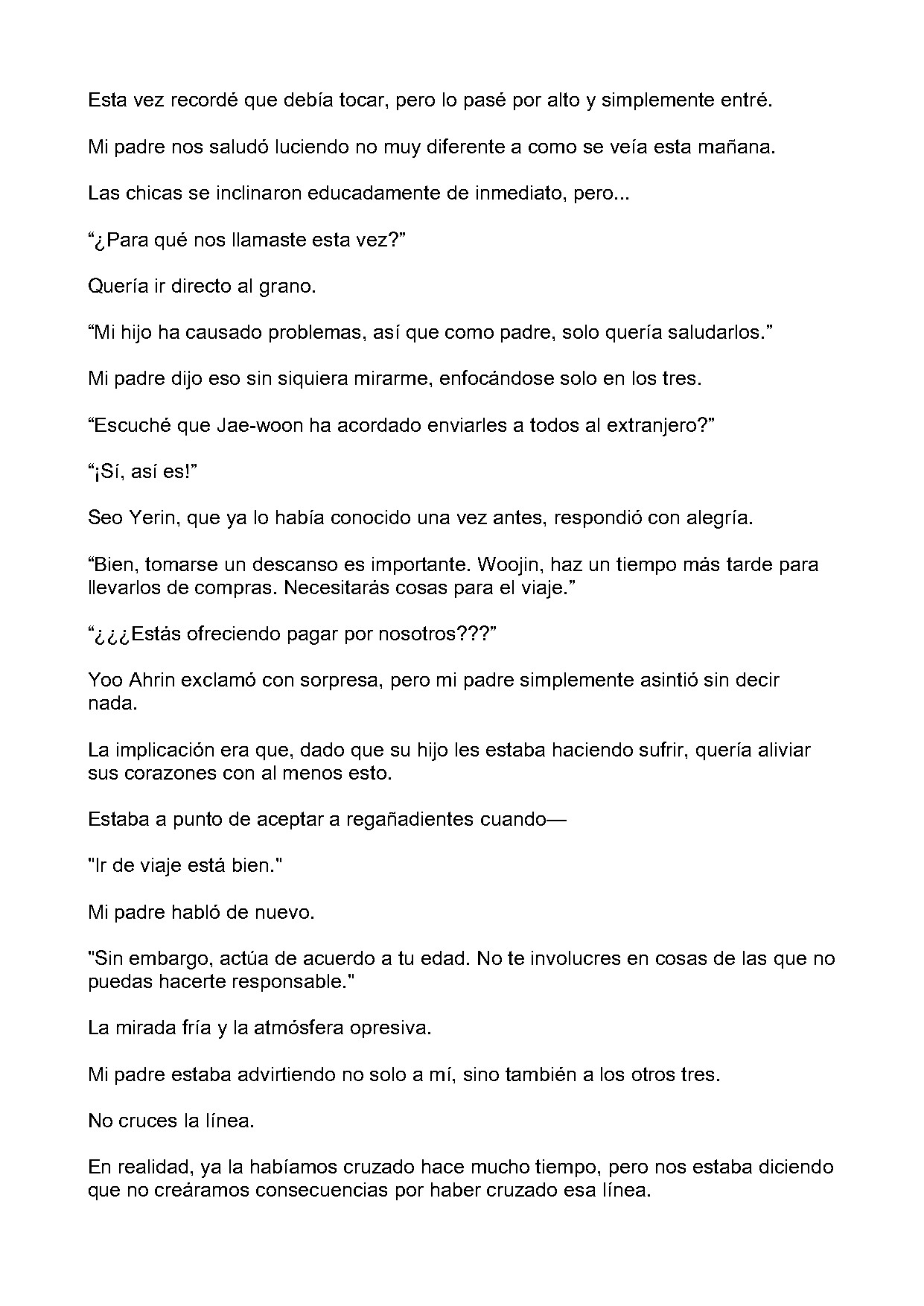 Esta vez recordé que debía tocar, pero lo pasé por alto y simplemente entré.

Mi padre nos saludó luciendo no muy diferente a como se veía esta mañana.

Las chicas se inclinaron educadamente de inmediato, pero...

"¿Para qué nos llamaste esta vez?"

Quería ir directo al grano.

"Mi hijo ha causado problemas, así que como padre, solo quería saludarlos."

Mi padre dijo eso sin siquiera mirarme, enfocándose solo en los tres.

"Escuché que Jae-woon ha acordado enviarles a todos al extranjero?"

"¡Sí, así es!"

Seo Yerin, que ya lo había conocido una vez antes, respondió con alegría.

"Bien, tomarse un descanso es importante. Woojin, haz un tiempo más tarde para llevarlos de compras. Necesitarás cosas para el viaje."

"¿¿¿Estás ofreciendo pagar por nosotros???"

Yoo Ahrin exclamó con sorpresa, pero mi padre simplemente asintió sin decir nada.

La implicación era que, dado que su hijo les estaba haciendo sufrir, quería aliviar sus corazones con al menos esto.

Estaba a punto de aceptar a regañadientes cuando—

"Ir de viaje está bien."

Mi padre habló de nuevo.

"Sin embargo, actúa de acuerdo a tu edad. No te involucres en cosas de las que no puedas hacerte responsable."

La mirada fría y la atmósfera opresiva.

Mi padre estaba advirtiendo no solo a mí, sino también a los otros tres.

No cruces la línea.

En realidad, ya la habíamos cruzado hace mucho tiempo, pero nos estaba diciendo que no creáramos consecuencias por haber cruzado esa línea.